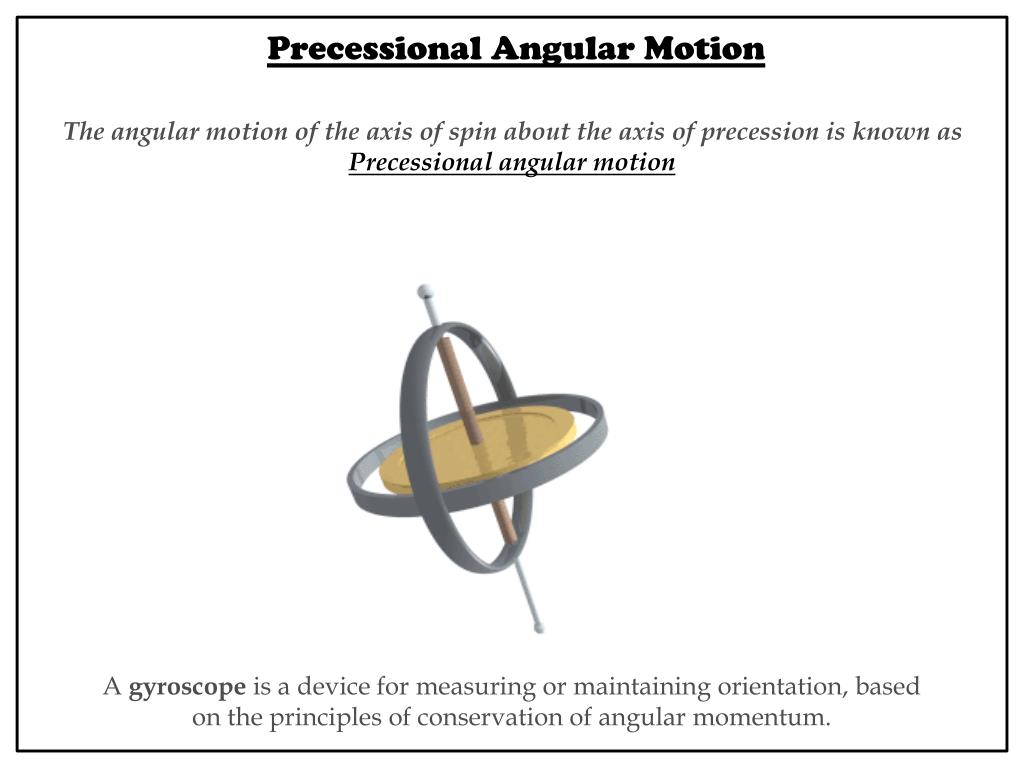 Precessional Angular Motion

The angular motion of the axis of spin about the axis of precession is known as Precessional angular motion

A gyroscope is a device for measuring or maintaining orientation, based on the principles of conservation of angular momentum.